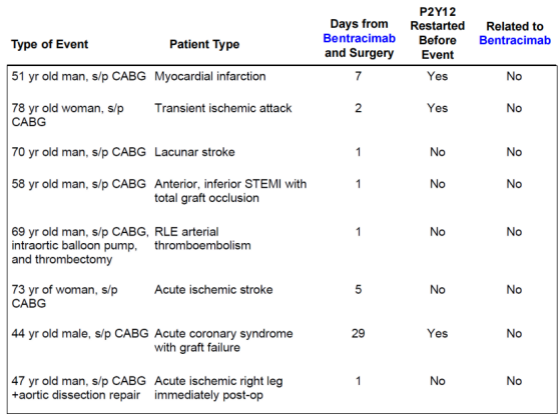 | Type of Event | Patient Type | Days from Bentracimab and Surgery | P2Y12 Restarted Before Event | Related to Bentracimab |
|---|---|---|---|---|
| 51 yr old man, s/p CABG | Myocardial infarction | 7 | Yes | No |
| 78 yr old woman, s/p CABG | Transient ischemic attack | 2 | Yes | No |
| 70 yr old man, s/p CABG | Lacunar stroke | 1 | No | No |
| 58 yr old man, s/p CABG | Anterior, inferior STEMI with total graft occlusion | 1 | No | No |
| 69 yr old man, s/p CABG, intraortic balloon pump, and thrombectomy | RLE arterial thromboembolism | 1 | No | No |
| 73 yr of woman, s/p CABG | Acute ischemic stroke | 5 | No | No |
| 44 yr old male, s/p CABG | Acute coronary syndrome with graft failure | 29 | Yes | No |
| 47 yr old man, s/p CABG +aortic dissection repair | Acute ischemic right leg immediately post-op | 1 | No | No |